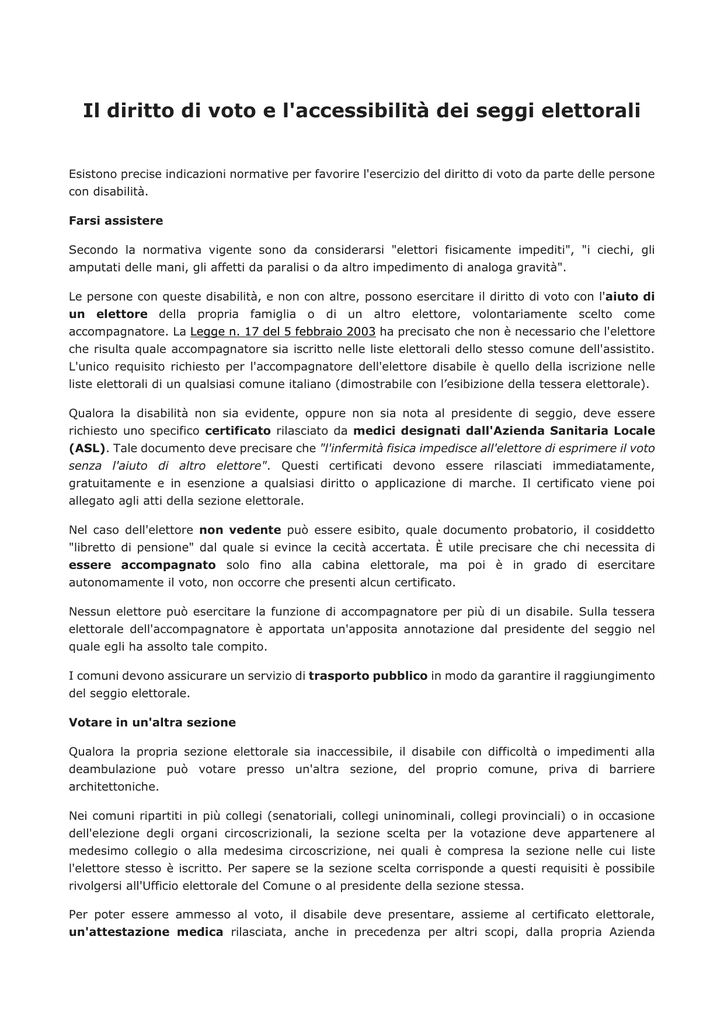 Il diritto di voto e l'accessibilità dei seggi elettorali

Esistono precise indicazioni normative per favorire l'esercizio del diritto di voto da parte delle persone con disabilità.

Farsi assistere

Secondo la normativa vigente sono da considerarsi "elettori fisicamente impediti", "i ciechi, gli amputati delle mani, gli affetti da paralisi o da altro impedimento di analoga gravità".

Le persone con queste disabilità, e non con altre, possono esercitare il diritto di voto con l'aiuto di un elettore della propria famiglia o di un altro elettore, volontariamente scelto come accompagnatore. La Legge n. 17 del 5 febbraio 2003 ha precisato che non è necessario che l'elettore che risulta quale accompagnatore sia iscritto nelle liste elettorali dello stesso comune dell'assistito. L'unico requisito richiesto per l'accompagnatore dell'elettore disabile è quello della iscrizione nelle liste elettorali di un qualsiasi comune italiano (dimostrabile con l'esibizione della tessera elettorale).

Qualora la disabilità non sia evidente, oppure non sia nota al presidente di seggio, deve essere richiesto uno specifico certificato rilasciato da medici designati dall'Azienda Sanitaria Locale (ASL). Tale documento deve precisare che "l'infermità fisica impedisce all'elettore di esprimere il voto senza l'aiuto di altro elettore". Questi certificati devono essere rilasciati immediatamente, gratuitamente e in esenzione a qualsiasi diritto o applicazione di marche. Il certificato viene poi allegato agli atti della sezione elettorale.

Nel caso dell'elettore non vedente può essere esibito, quale documento probatorio, il cosiddetto "libretto di pensione" dal quale si evince la cecità accertata. È utile precisare che chi necessita di essere accompagnato solo fino alla cabina elettorale, ma poi è in grado di esercitare autonomamente il voto, non occorre che presenti alcun certificato.

Nessun elettore può esercitare la funzione di accompagnatore per più di un disabile. Sulla tessera elettorale dell'accompagnatore è apportata un'apposita annotazione dal presidente del seggio nel quale egli ha assolto tale compito.

I comuni devono assicurare un servizio di trasporto pubblico in modo da garantire il raggiungimento del seggio elettorale.

Votare in un'altra sezione

Qualora la propria sezione elettorale sia inaccessibile, il disabile con difficoltà o impedimenti alla deambulazione può votare presso un'altra sezione, del proprio comune, priva di barriere architettoniche.

Nei comuni ripartiti in più collegi (senatoriali, collegi uninominali, collegi provinciali) o in occasione dell'elezione degli organi circoscrizionali, la sezione scelta per la votazione deve appartenere al medesimo collegio o alla medesima circoscrizione, nei quali è compresa la sezione nelle cui liste l'elettore stesso è iscritto. Per sapere se la sezione scelta corrisponde a questi requisiti è possibile rivolgersi all'Ufficio elettorale del Comune o al presidente della sezione stessa.

Per poter essere ammesso al voto, il disabile deve presentare, assieme al certificato elettorale, un'attestazione medica rilasciata, anche in precedenza per altri scopi, dalla propria Azienda